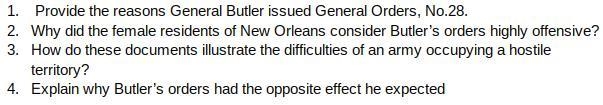 1. Provide the reasons General Butler issued General Orders, No.28.
2. Why did the female residents of New Orleans consider Butler's orders highly offensive?
3. How do these documents illustrate the difficulties of an army occupying a hostile territory?
4. Explain why Butler's orders had the opposite effect he expected